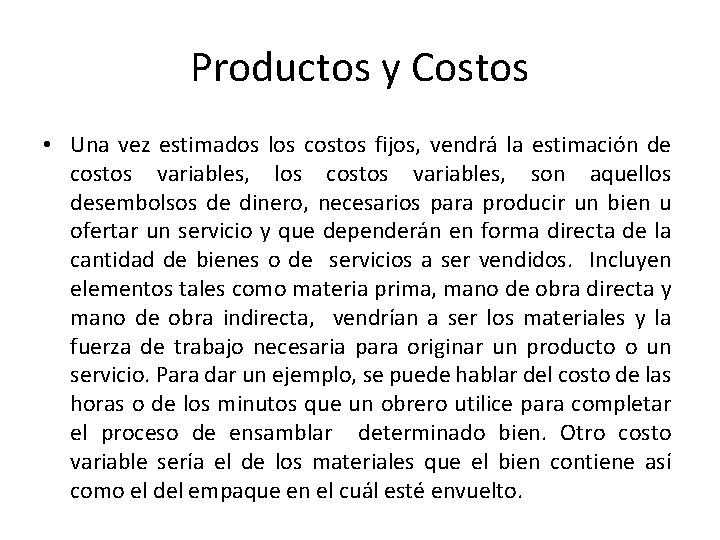 Productos y Costos

• Una vez estimados los costos fijos, vendrá la estimación de costos variables, los costos variables, son aquellos desembolsos de dinero, necesarios para producir un bien u ofertar un servicio y que dependerán en forma directa de la cantidad de bienes o de servicios a ser vendidos. Incluyen elementos tales como materia prima, mano de obra directa y mano de obra indirecta, vendrían a ser los materiales y la fuerza de trabajo necesaria para originar un producto o un servicio. Para dar un ejemplo, se puede hablar del costo de las horas o de los minutos que un obrero utilice para completar el proceso de ensamblar determinado bien. Otro costo variable sería el de los materiales que el bien contiene así como el del empaque en el cuál esté envuelto.